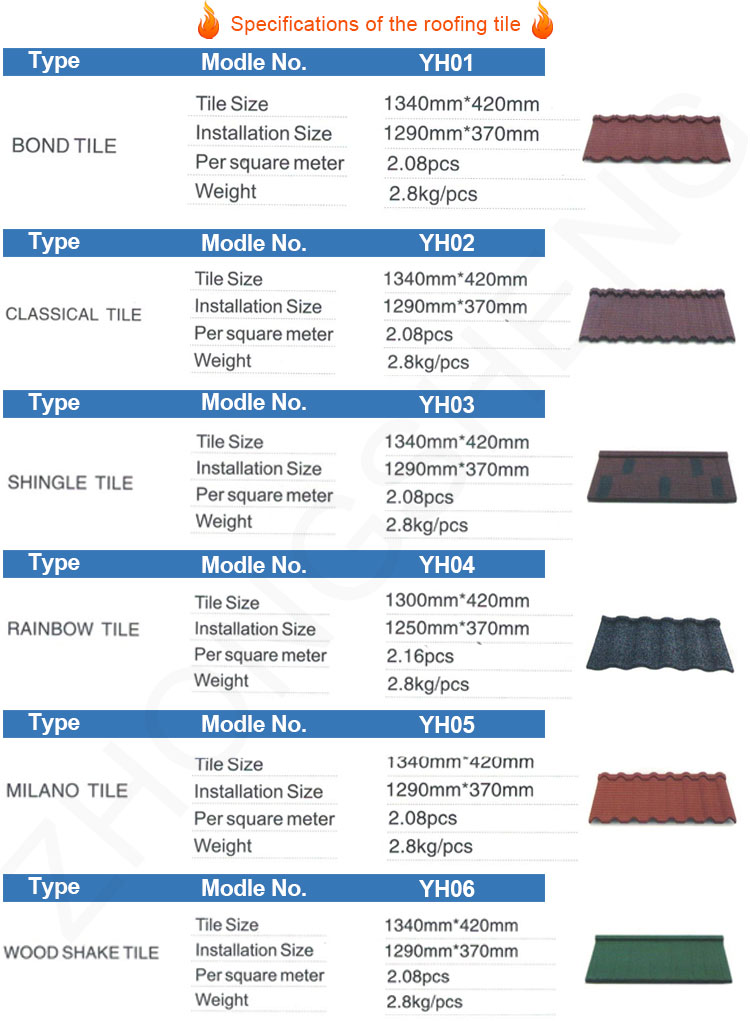 Specifications of the roofing tile

| Type | Modle No. | YH01 |
|---|---|---|
| BOND TILE | Tile Size | 1340mm*420mm |
| | Installation Size | 1290mm*370mm |
| | Per square meter | 2.08pcs |
| | Weight | 2.8kg/pcs |

| Type | Modle No. | YH02 |
|---|---|---|
| CLASSICAL TILE | Tile Size | 1340mm*420mm |
| | Installation Size | 1290mm*370mm |
| | Per square meter | 2.08pcs |
| | Weight | 2.8kg/pcs |

| Type | Modle No. | YH03 |
|---|---|---|
| SHINGLE TILE | Tile Size | 1340mm*420mm |
| | Installation Size | 1290mm*370mm |
| | Per square meter | 2.08pcs |
| | Weight | 2.8kg/pcs |

| Type | Modle No. | YH04 |
|---|---|---|
| RAINBOW TILE | Tile Size | 1300mm*420mm |
| | Installation Size | 1250mm*370mm |
| | Per square meter | 2.16pcs |
| | Weight | 2.8kg/pcs |

| Type | Modle No. | YH05 |
|---|---|---|
| MILANO TILE | Tile Size | 1340mm*420mm |
| | Installation Size | 1290mm*370mm |
| | Per square meter | 2.08pcs |
| | Weight | 2.8kg/pcs |

| Type | Modle No. | YH06 |
|---|---|---|
| WOOD SHAKE TILE | Tile Size | 1340mm*420mm |
| | Installation Size | 1290mm*370mm |
| | Per square meter | 2.08pcs |
| | Weight | 2.8kg/pcs |

ZHONGSHENG